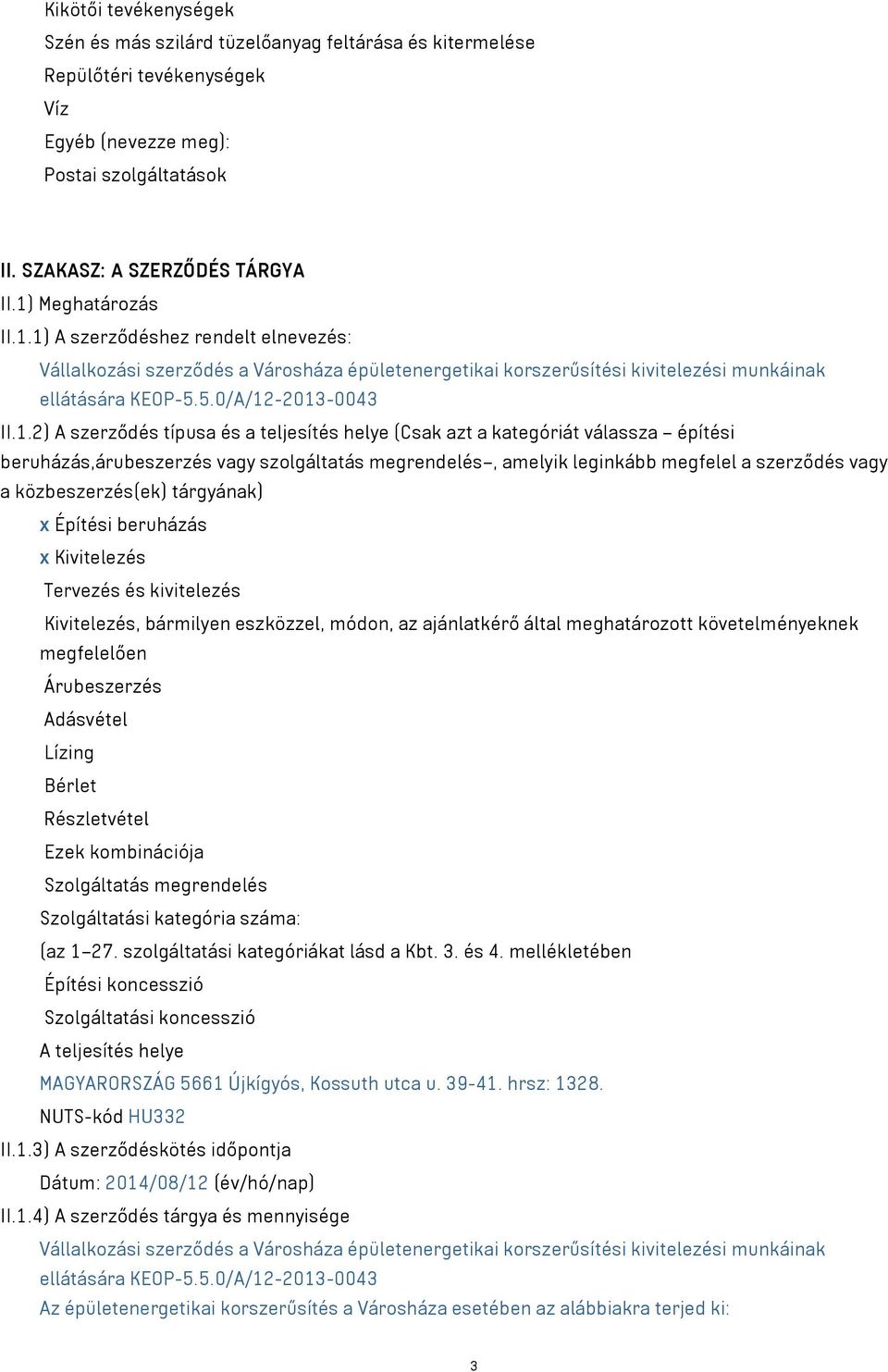 Kikötői tevékenységek
Szén és más szilárd tüzelőanyag feltárása és kitermelése
Repülőtéri tevékenységek
Víz
Egyéb (nevezze meg):
Postai szolgáltatások

II. SZAKASZ: A SZERZŐDÉS TÁRGYA
II.1) Meghatározás
II.1.1) A szerződéshez rendelt elnevezés:
Vállalkozási szerződés a Városháza épületenergetikai korszerűsítési kivitelezési munkáinak ellátására KEOP-5.5.0/A/12-2013-0043
II.1.2) A szerződés típusa és a teljesítés helye (Csak azt a kategóriát válassza – építési beruházás,árubeszerzés vagy szolgáltatás megrendelés–, amelyik leginkább megfelel a szerződés vagy a közbeszerzés(ek) tárgyának)
x Építési beruházás
x Kivitelezés
Tervezés és kivitelezés
Kivitelezés, bármilyen eszközzel, módon, az ajánlatkérő által meghatározott követelményeknek megfelelően
Árubeszerzés
Adásvétel
Lízing
Bérlet
Részletvétel
Ezek kombinációja
Szolgáltatás megrendelés
Szolgáltatási kategória száma:
(az 1–27. szolgáltatási kategóriákat lásd a Kbt. 3. és 4. mellékletében
Építési koncesszió
Szolgáltatási koncesszió
A teljesítés helye
MAGYARORSZÁG 5661 Újkígyós, Kossuth utca u. 39-41. hrsz: 1328.
NUTS-kód HU332
II.1.3) A szerződéskötés időpontja
Dátum: 2014/08/12 (év/hó/nap)
II.1.4) A szerződés tárgya és mennyisége
Vállalkozási szerződés a Városháza épületenergetikai korszerűsítési kivitelezési munkáinak ellátására KEOP-5.5.0/A/12-2013-0043
Az épületenergetikai korszerűsítés a Városháza esetében az alábbiakra terjed ki:

3